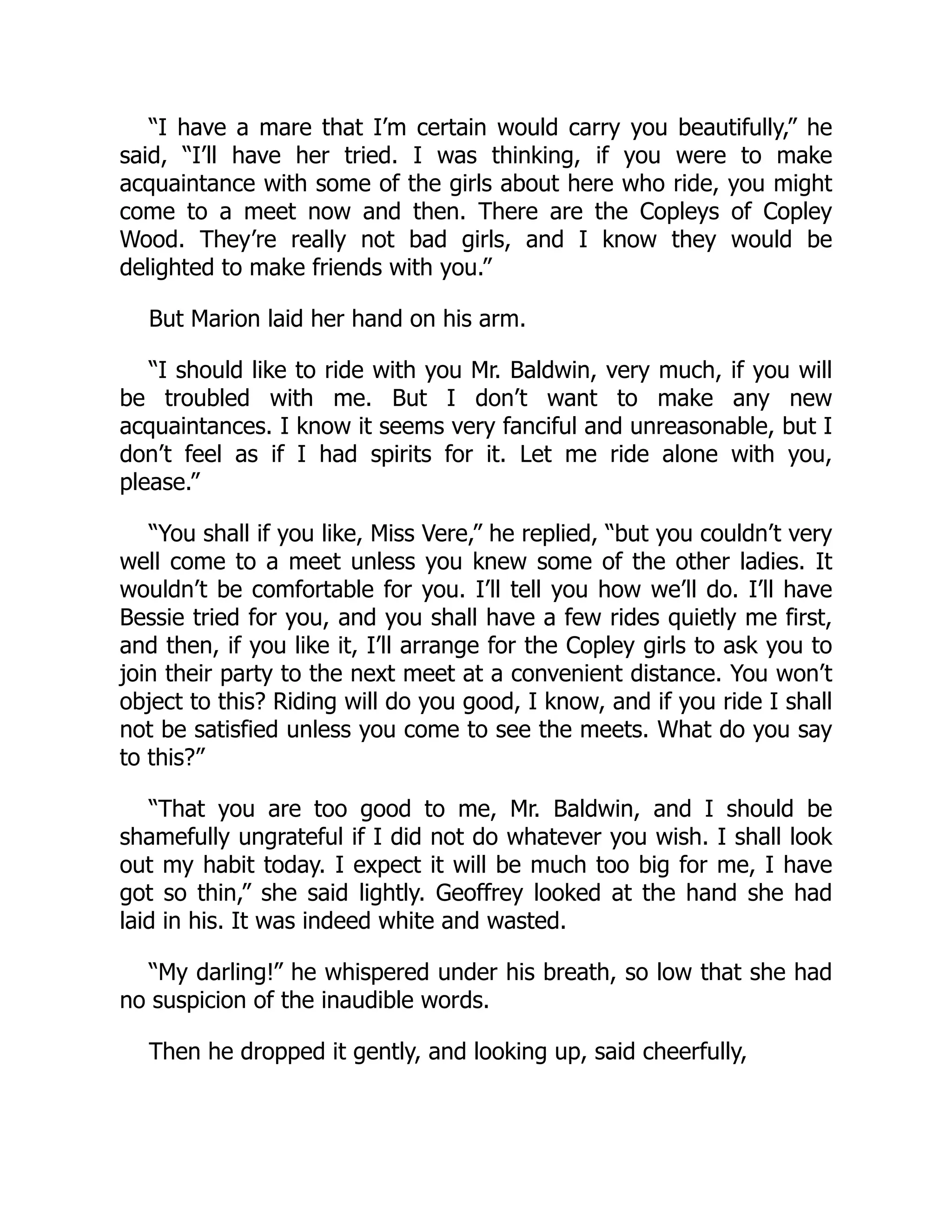 “I have a mare that I’m certain would carry you beautifully,” he said, “I’ll have her tried. I was thinking, if you were to make acquaintance with some of the girls about here who ride, you might come to a meet now and then. There are the Copleys of Copley Wood. They’re really not bad girls, and I know they would be delighted to make friends with you.”

But Marion laid her hand on his arm.

“I should like to ride with you Mr. Baldwin, very much, if you will be troubled with me. But I don’t want to make any new acquaintances. I know it seems very fanciful and unreasonable, but I don’t feel as if I had spirits for it. Let me ride alone with you, please.”

“You shall if you like, Miss Vere,” he replied, “but you couldn’t very well come to a meet unless you knew some of the other ladies. It wouldn’t be comfortable for you. I’ll tell you how we’ll do. I’ll have Bessie tried for you, and you shall have a few rides quietly me first, and then, if you like it, I’ll arrange for the Copley girls to ask you to join their party to the next meet at a convenient distance. You won’t object to this? Riding will do you good, I know, and if you ride I shall not be satisfied unless you come to see the meets. What do you say to this?”

“That you are too good to me, Mr. Baldwin, and I should be shamefully ungrateful if I did not do whatever you wish. I shall look out my habit today. I expect it will be much too big for me, I have got so thin,” she said lightly. Geoffrey looked at the hand she had laid in his. It was indeed white and wasted.

“My darling!” he whispered under his breath, so low that she had no suspicion of the inaudible words.

Then he dropped it gently, and looking up, said cheerfully,